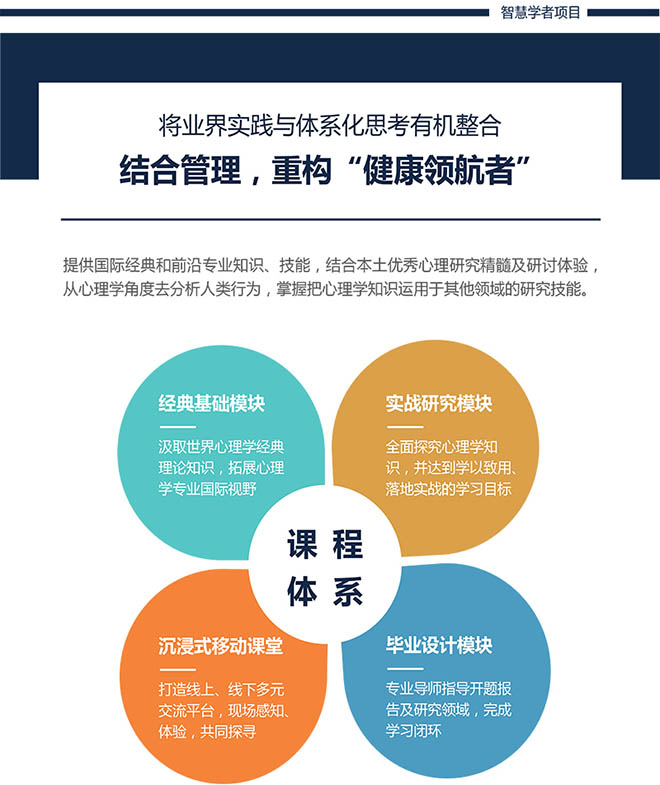 智慧学者项目

将业界实践与体系化思考有机整合

结合管理，重构“健康领航者”

提供国际经典和前沿专业知识、技能，结合本土优秀心理研究精髓及研讨体验，从心理学角度去分析人类行为，掌握把心理学知识运用于其他领域的研究技能。

经典基础模块

汲取世界心理学经典理论知识，拓展心理学专业国际视野

实战研究模块

全面探究心理学知识，并达到学以致用、落地实战的学习目标

课程体系

沉浸式移动课堂

打造线上、线下多元交流平台，现场感知、体验，共同探寻

毕业设计模块

专业导师指导开题报告及研究领域，完成学习闭环